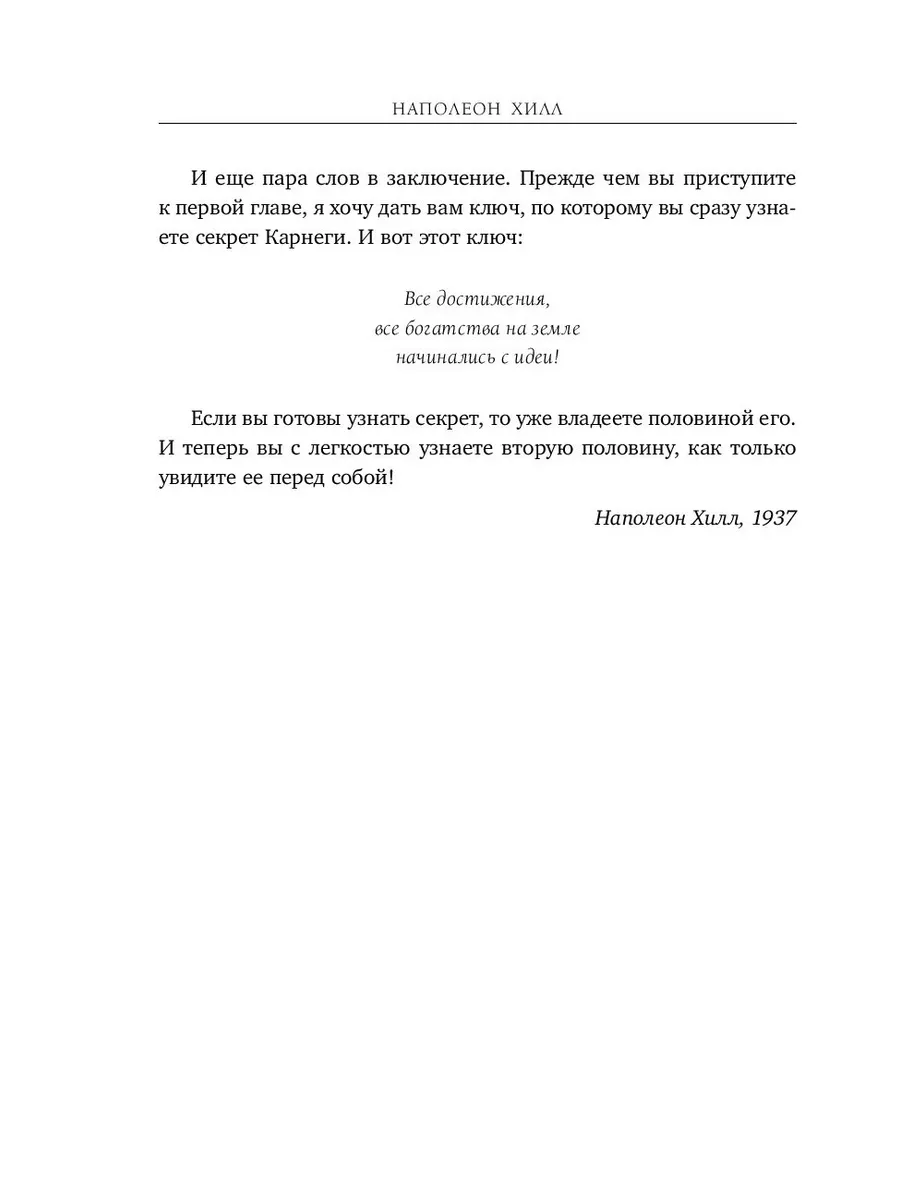 НАПОЛЕОН ХИЛЛ

И еще пара слов в заключение. Прежде чем вы приступите к первой главе, я хочу дать вам ключ, по которому вы сразу узнаете секрет Карнеги. И вот этот ключ:

Все достижения,
все богатства на земле
начинались с идеи!

Если вы готовы узнать секрет, то уже владеете половиной его. И теперь вы с легкостью узнаете вторую половину, как только увидите ее перед собой!

Наполеон Хилл, 1937